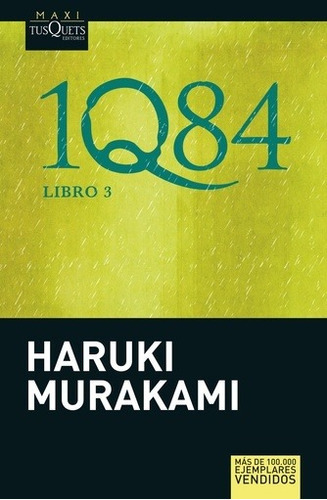 MAXI
TUSQUETS
EDITORES

1Q84

LIBRO 3

HARUKI
MURAKAMI

MÁS DE 100.000
EJEMPLARES
VENDIDOS